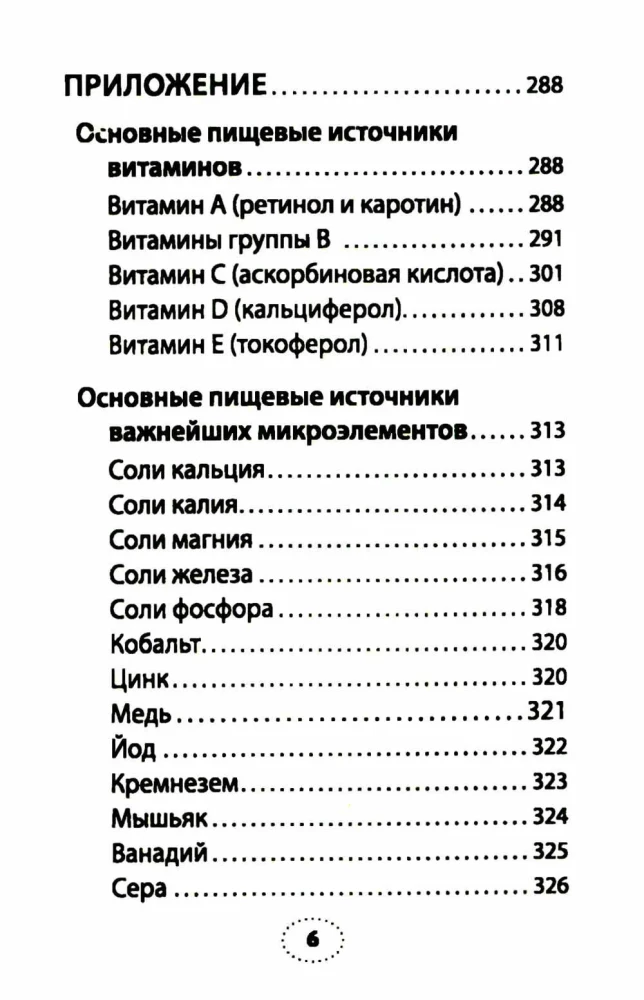 ПРИЛОЖЕНИЕ 288

Основные пищевые источники витаминов 288

Витамин А (ретинол и каротин) 288

Витамины группы В 291

Витамин С (аскорбиновая кислота) 301

Витамин D (кальциферол) 308

Витамин Е (токоферол) 311

Основные пищевые источники важнейших микроэлементов 313

Соли кальция 313

Соли калия 314

Соли магния 315

Соли железа 316

Соли фосфора 318

Кобальт 320

Цинк 320

Медь 321

Йод 322

Кремнезем 323

Мышьяк 324

Ванадий 325

Сера 326

6